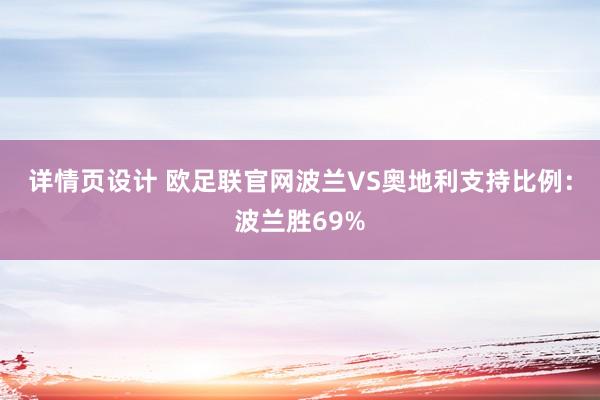 详情页设计 欧足联官网波兰VS奥地利支持比例：波兰胜69%